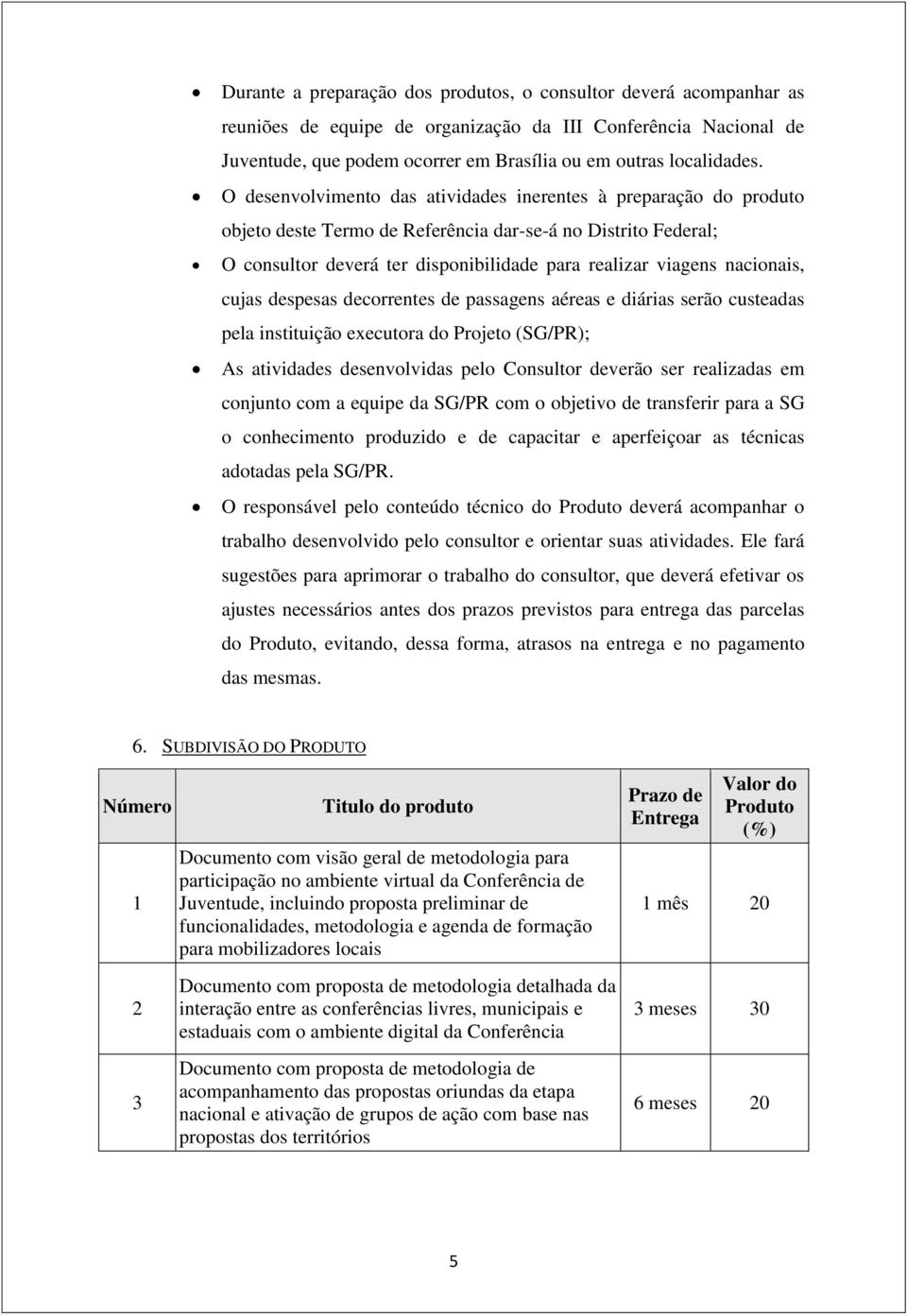 • Durante a preparação dos produtos, o consultor deverá acompanhar as reuniões de equipe de organização da III Conferência Nacional de Juventude, que podem ocorrer em Brasília ou em outras localidades.

• O desenvolvimento das atividades inerentes à preparação do produto objeto deste Termo de Referência dar-se-á no Distrito Federal;

• O consultor deverá ter disponibilidade para realizar viagens nacionais, cujas despesas decorrentes de passagens aéreas e diárias serão custeadas pela instituição executora do Projeto (SG/PR);

• As atividades desenvolvidas pelo Consultor deverão ser realizadas em conjunto com a equipe da SG/PR com o objetivo de transferir para a SG o conhecimento produzido e de capacitar e aperfeiçoar as técnicas adotadas pela SG/PR.

• O responsável pelo conteúdo técnico do Produto deverá acompanhar o trabalho desenvolvido pelo consultor e orientar suas atividades. Ele fará sugestões para aprimorar o trabalho do consultor, que deverá efetivar os ajustes necessários antes dos prazos previstos para entrega das parcelas do Produto, evitando, dessa forma, atrasos na entrega e no pagamento das mesmas.

6. SUBDIVISÃO DO PRODUTO

| Número | Titulo do produto | Prazo de Entrega | Valor do Produto (%) |
|---|---|---|---|
| 1 | Documento com visão geral de metodologia para participação no ambiente virtual da Conferência de Juventude, incluindo proposta preliminar de funcionalidades, metodologia e agenda de formação para mobilizadores locais | 1 mês | 20 |
| 2 | Documento com proposta de metodologia detalhada da interação entre as conferências livres, municipais e estaduais com o ambiente digital da Conferência | 3 meses | 30 |
| 3 | Documento com proposta de metodologia de acompanhamento das propostas oriundas da etapa nacional e ativação de grupos de ação com base nas propostas dos territórios | 6 meses | 20 |

5